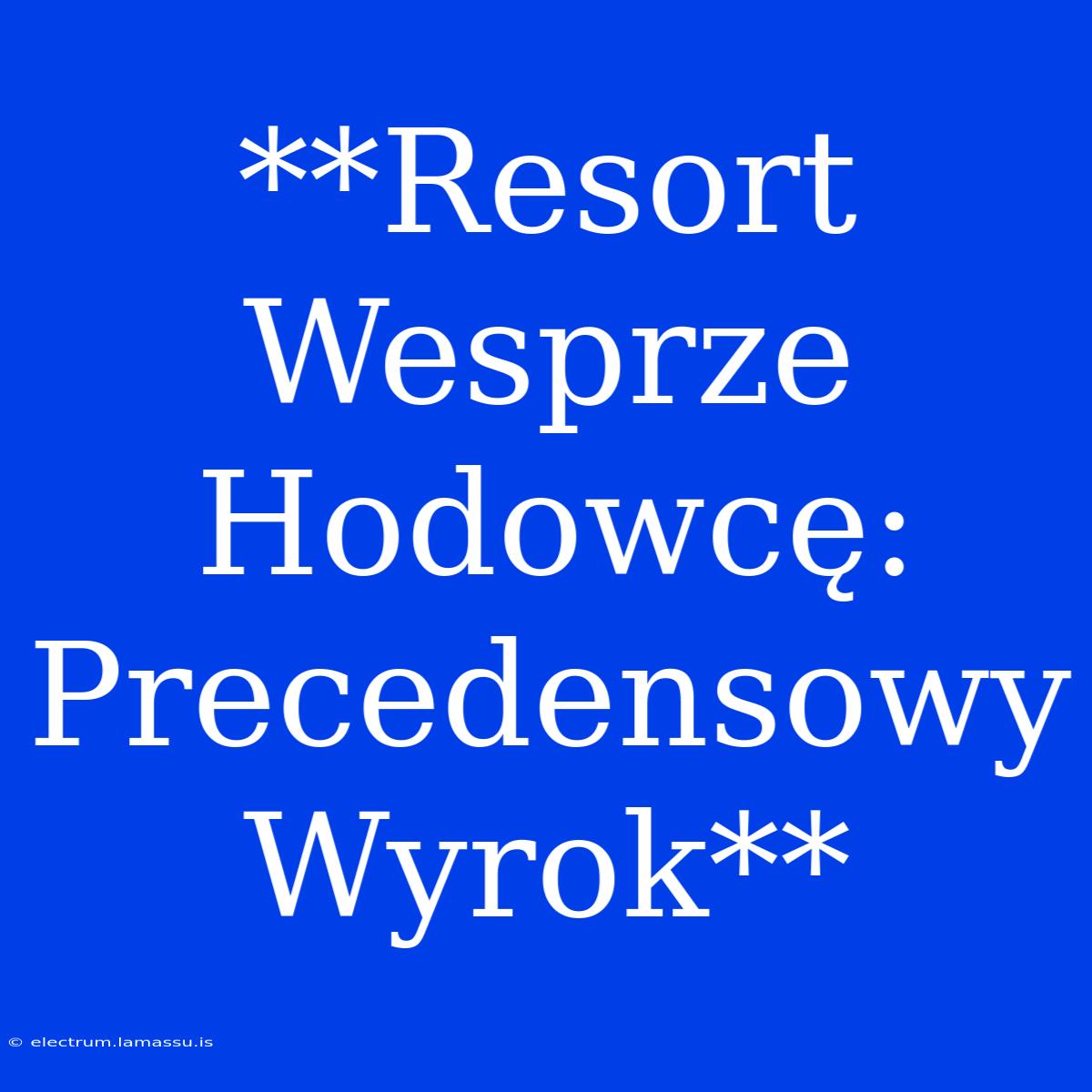 **Resort Wesprze Hodowcę: Precedensowy Wyrok**

© electrum.lamassu.is